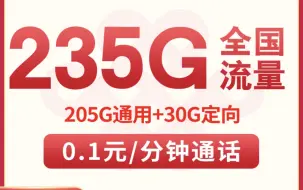 235G 全国流量

205G通用+30G定向

0.1元/分钟通话